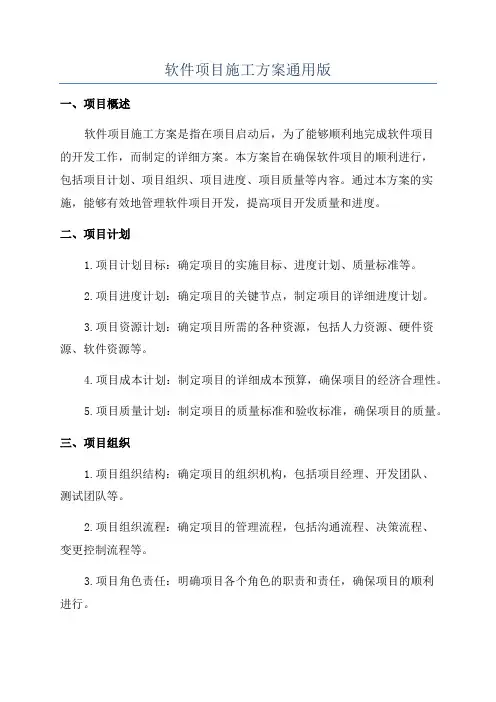 软件项目施工方案通用版

一、项目概述

软件项目施工方案是指在项目启动后，为了能够顺利地完成软件项目的开发工作，而制定的详细方案。本方案旨在确保软件项目的顺利进行，包括项目计划、项目组织、项目进度、项目质量等内容。通过本方案的实施，能够有效地管理软件项目开发，提高项目开发质量和进度。

二、项目计划

1.项目计划目标：确定项目的实施目标、进度计划、质量标准等。

2.项目进度计划：确定项目的关键节点，制定项目的详细进度计划。

3.项目资源计划：确定项目所需的各种资源，包括人力资源、硬件资源、软件资源等。

4.项目成本计划：制定项目的详细成本预算，确保项目的经济合理性。

5.项目质量计划：制定项目的质量标准和验收标准，确保项目的质量。

三、项目组织

1.项目组织结构：确定项目的组织机构，包括项目经理、开发团队、测试团队等。

2.项目组织流程：确定项目的管理流程，包括沟通流程、决策流程、变更控制流程等。

3.项目角色责任：明确项目各个角色的职责和责任，确保项目的顺利进行。